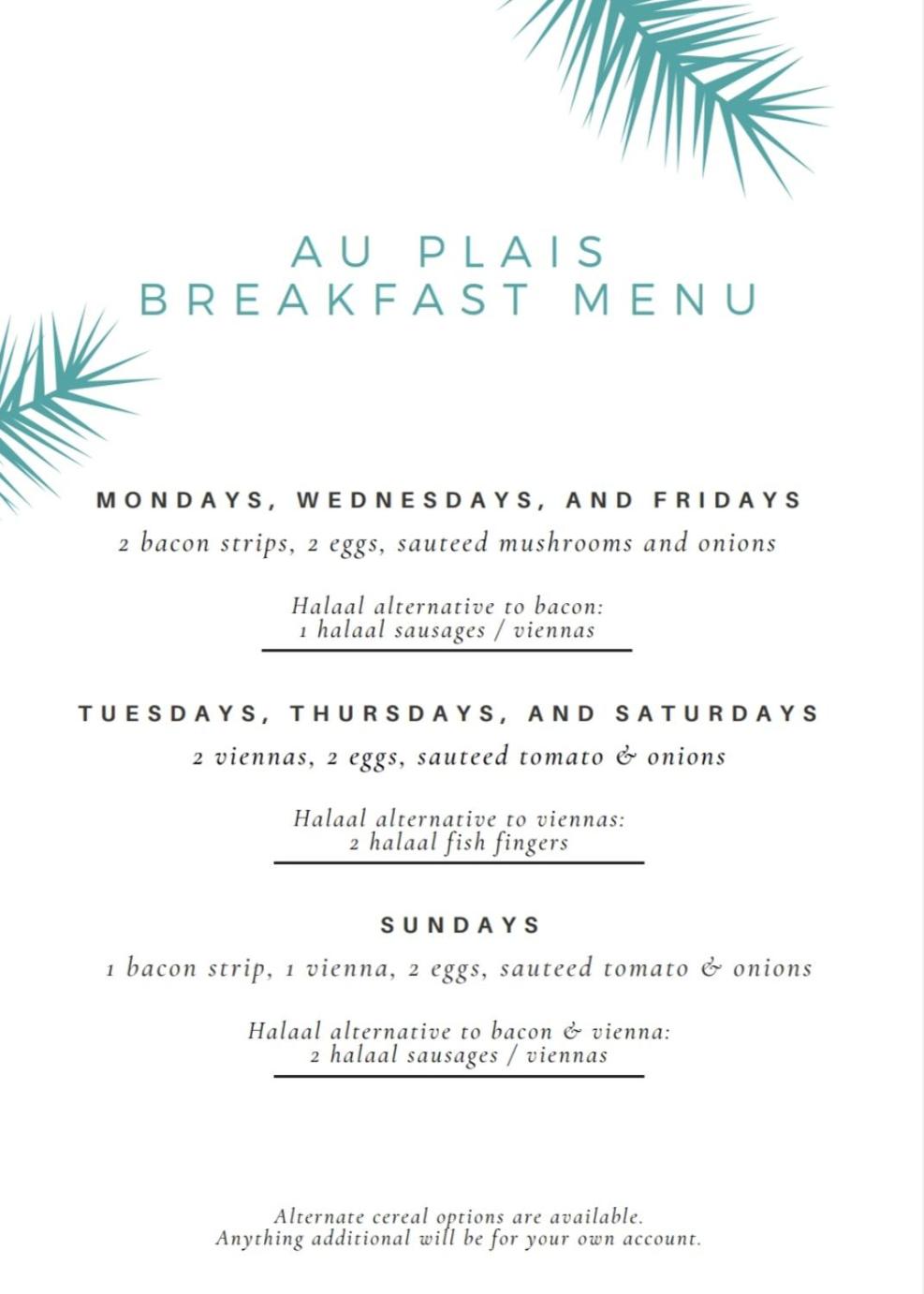 AU PLAIS
BREAKFAST MENU

MONDAYS, WEDNESDAYS, AND FRIDAYS

2 bacon strips, 2 eggs, sauteed mushrooms and onions

Halaal alternative to bacon:
1 halaal sausages / viennas

TUESDAYS, THURSDAYS, AND SATURDAYS

2 viennas, 2 eggs, sauteed tomato & onions

Halaal alternative to viennas:
2 halaal fish fingers

SUNDAYS

1 bacon strip, 1 vienna, 2 eggs, sauteed tomato & onions

Halaal alternative to bacon & vienna:
2 halaal sausages / viennas

Alternate cereal options are available.
Anything additional will be for your own account.